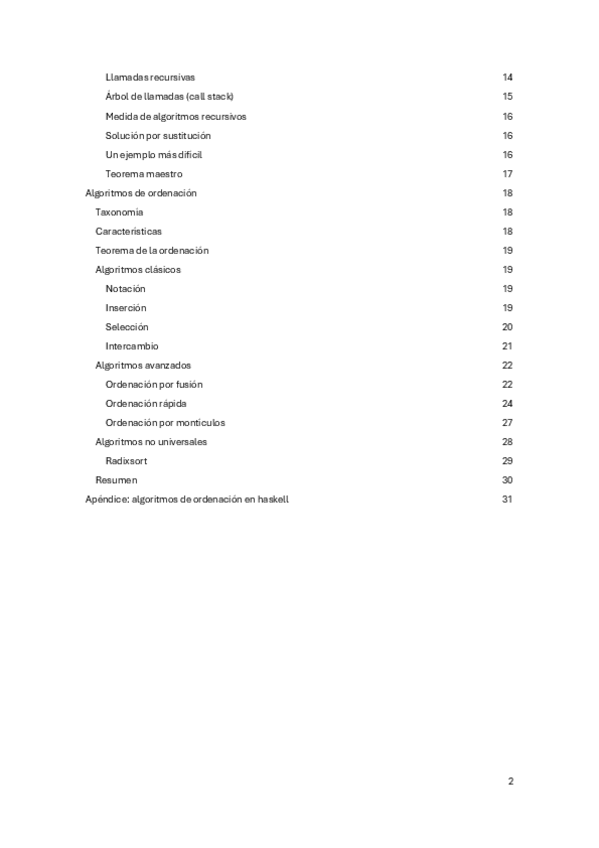 Llamadas recursivas 14
Árbol de llamadas (call stack) 15
Medida de algoritmos recursivos 16
Solución por sustitución 16
Un ejemplo más difícil 16
Teorema maestro 17
Algoritmos de ordenación 18
Taxonomía 18
Características 18
Teorema de la ordenación 19
Algoritmos clásicos 19
Notación 19
Inserción 19
Selección 20
Intercambio 21
Algoritmos avanzados 22
Ordenación por fusión 22
Ordenación rápida 24
Ordenación por montículos 27
Algoritmos no universales 28
Radixsort 29
Resumen 30
Apéndice: algoritmos de ordenación en haskell 31

2